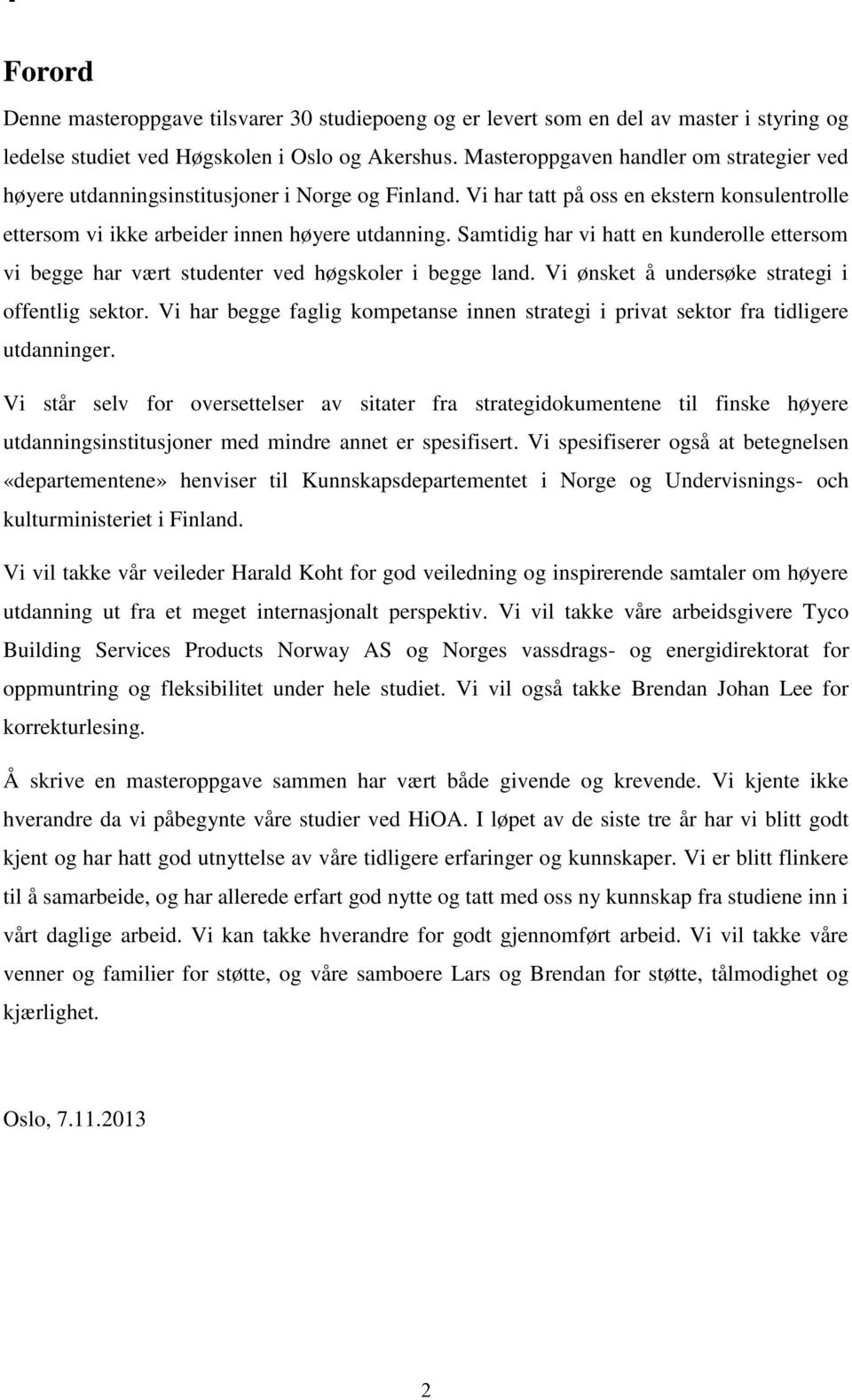 Forord

Denne masteroppgave tilsvarer 30 studiepoeng og er levert som en del av master i styring og ledelse studiet ved Høgskolen i Oslo og Akershus. Masteroppgaven handler om strategier ved høyere utdanningsinstitusjoner i Norge og Finland. Vi har tatt på oss en ekstern konsulentrolle ettersom vi ikke arbeider innen høyere utdanning. Samtidig har vi hatt en kunderolle ettersom vi begge har vært studenter ved høgskoler i begge land. Vi ønsket å undersøke strategi i offentlig sektor. Vi har begge faglig kompetanse innen strategi i privat sektor fra tidligere utdanninger.

Vi står selv for oversettelser av sitater fra strategidokumentene til finske høyere utdanningsinstitusjoner med mindre annet er spesifisert. Vi spesifiserer også at betegnelsen «departementene» henviser til Kunnskapsdepartementet i Norge og Undervisnings- och kulturministeriet i Finland.

Vi vil takke vår veileder Harald Koht for god veiledning og inspirerende samtaler om høyere utdanning ut fra et meget internasjonalt perspektiv. Vi vil takke våre arbeidsgivere Tyco Building Services Products Norway AS og Norges vassdrags- og energidirektorat for oppmuntring og fleksibilitet under hele studiet. Vi vil også takke Brendan Johan Lee for korrekturlesing.

Å skrive en masteroppgave sammen har vært både givende og krevende. Vi kjente ikke hverandre da vi påbegynte våre studier ved HiOA. I løpet av de siste tre år har vi blitt godt kjent og har hatt god utnyttelse av våre tidligere erfaringer og kunnskaper. Vi er blitt flinkere til å samarbeide, og har allerede erfart god nytte og tatt med oss ny kunnskap fra studiene inn i vårt daglige arbeid. Vi kan takke hverandre for godt gjennomført arbeid. Vi vil takke våre venner og familier for støtte, og våre samboere Lars og Brendan for støtte, tålmodighet og kjærlighet.

Oslo, 7.11.2013

2